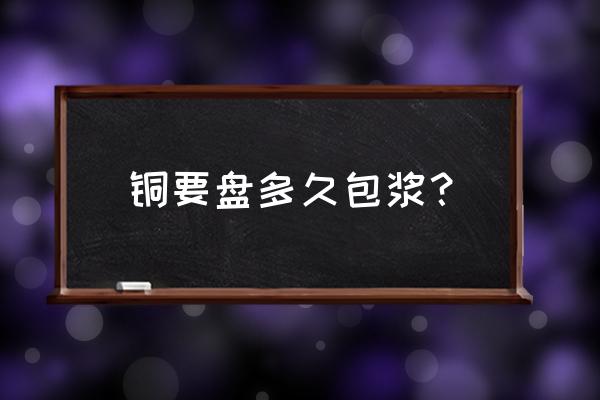 铜要盘多久包浆？